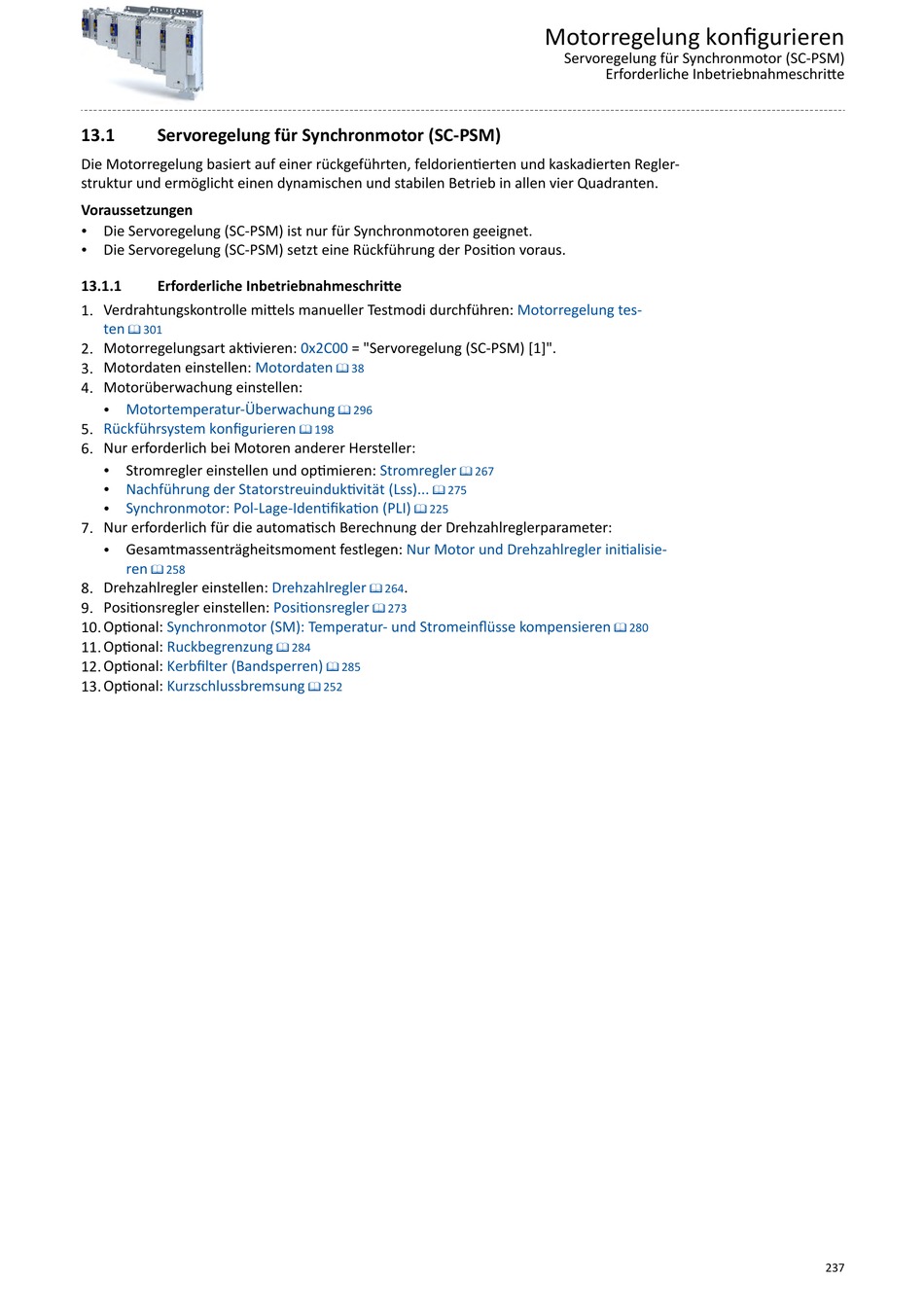 Motorregelung konfigurieren
Servoregelung für Synchronmotor (SC-PSM)
Erforderliche Inbetriebnahmeschritte

13.1 Servoregelung für Synchronmotor (SC-PSM)

Die Motorregelung basiert auf einer rückgeführten, feldorientierten und kaskadierten Reglerstruktur und ermöglicht einen dynamischen und stabilen Betrieb in allen vier Quadranten.

Voraussetzungen
• Die Servoregelung (SC-PSM) ist nur für Synchronmotoren geeignet.
• Die Servoregelung (SC-PSM) setzt eine Rückführung der Position voraus.

13.1.1 Erforderliche Inbetriebnahmeschritte

1. Verdrahtungskontrolle mittels manueller Testmodi durchführen: Motorregelung testen 301
2. Motorregelungsart aktivieren: 0x2C00 = "Servoregelung (SC-PSM) [1]".
3. Motordaten einstellen: Motordaten 38
4. Motorüberwachung einstellen:
• Motortemperatur-Überwachung 296
5. Rückführsystem konfigurieren 198
6. Nur erforderlich bei Motoren anderer Hersteller:
• Stromregler einstellen und optimieren: Stromregler 267
• Nachführung der Statorstreuinduktivität (Lss)... 275
• Synchronmotor: Pol-Lage-Identifikation (PLI) 225
7. Nur erforderlich für die automatisch Berechnung der Drehzahlreglerparameter:
• Gesamtmassenträgheitsmoment festlegen: Nur Motor und Drehzahlregler initialisieren 258
8. Drehzahlregler einstellen: Drehzahlregler 264.
9. Positionsregler einstellen: Positionsregler 273
10. Optional: Synchronmotor (SM): Temperatur- und Stromeinflüsse kompensieren 280
11. Optional: Ruckbegrenzung 284
12. Optional: Kerbfilter (Bandsperren) 285
13. Optional: Kurzschlussbremsung 252

237